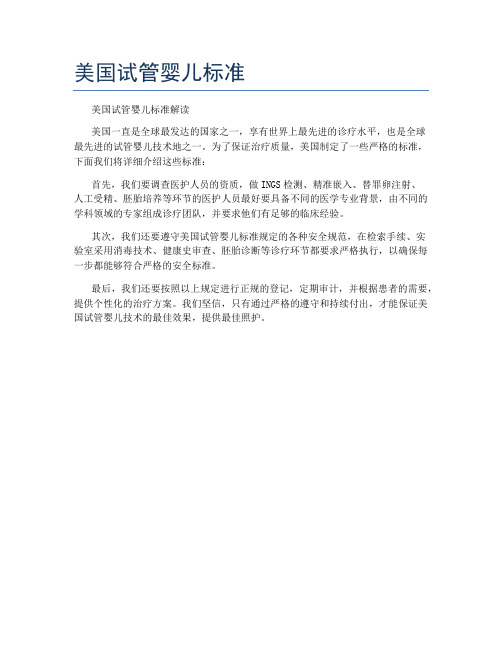 美国试管婴儿标准

美国试管婴儿标准解读

美国一直是全球最发达的国家之一，享有世界上最先进的诊疗水平，也是全球最先进的试管婴儿技术地之一。为了保证治疗质量，美国制定了一些严格的标准，下面我们将详细介绍这些标准：

首先，我们要调查医护人员的资质，做 INGS 检测、精准嵌入、替罪卵注射、人工受精、胚胎培养等环节的医护人员最好要具备不同的医学专业背景，由不同的学科领域的专家组成诊疗团队，并要求他们有足够的临床经验。

其次，我们还要遵守美国试管婴儿标准规定的各种安全规范，在检索手续、实验室采用消毒技术、健康史审查、胚胎诊断等诊疗环节都要求严格执行，以确保每一步都能够符合严格的安全标准。

最后，我们还要按照以上规定进行正规的登记，定期审计，并根据患者的需要，提供个性化的治疗方案。我们坚信，只有通过严格的遵守和持续付出，才能保证美国试管婴儿技术的最佳效果，提供最佳照护。